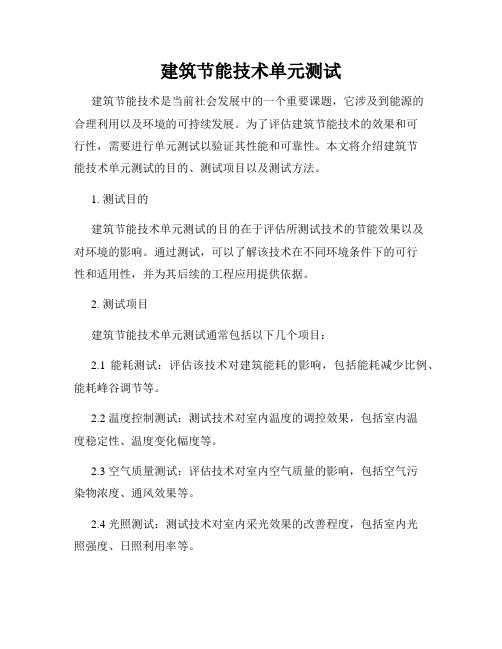 建筑节能技术单元测试

建筑节能技术是当前社会发展中的一个重要课题，它涉及到能源的合理利用以及环境的可持续发展。为了评估建筑节能技术的效果和可行性，需要进行单元测试以验证其性能和可靠性。本文将介绍建筑节能技术单元测试的目的、测试项目以及测试方法。

1. 测试目的

建筑节能技术单元测试的目的在于评估所测试技术的节能效果以及对环境的影响。通过测试，可以了解该技术在不同环境条件下的可行性和适用性，并为其后续的工程应用提供依据。

2. 测试项目

建筑节能技术单元测试通常包括以下几个项目：

2.1 能耗测试：评估该技术对建筑能耗的影响，包括能耗减少比例、能耗峰谷调节等。

2.2 温度控制测试：测试技术对室内温度的调控效果，包括室内温度稳定性、温度变化幅度等。

2.3 空气质量测试：评估技术对室内空气质量的影响，包括空气污染物浓度、通风效果等。

2.4 光照测试：测试技术对室内采光效果的改善程度，包括室内光照强度、日照利用率等。